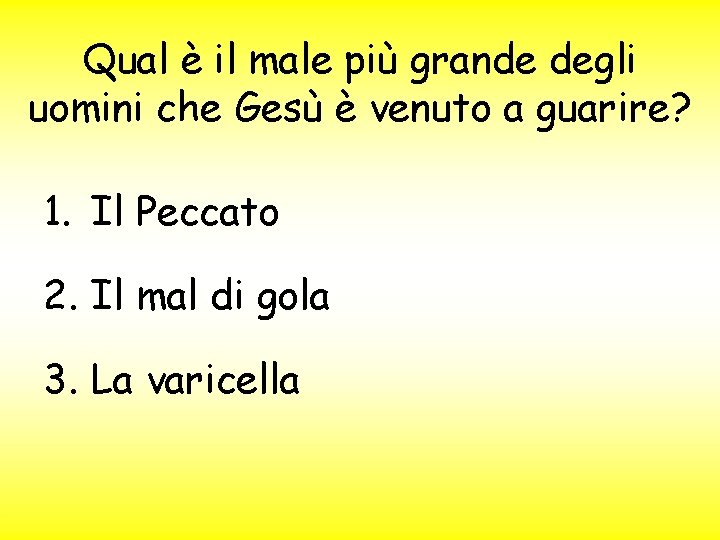 Qual è il male più grande degli uomini che Gesù è venuto a guarire?

1. Il Peccato

2. Il mal di gola

3. La varicella